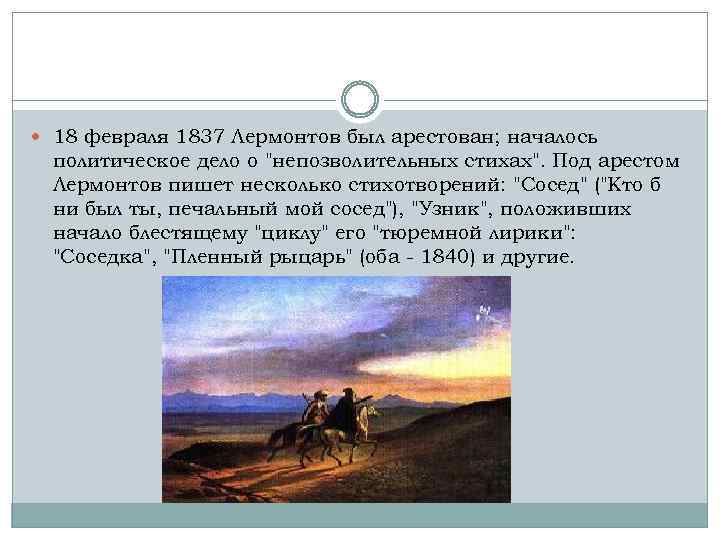 18 февраля 1837 Лермонтов был арестован; началось политическое дело о "непозволительных стихах". Под арестом Лермонтов пишет несколько стихотворений: "Сосед" ("Кто б ни был ты, печальный мой сосед"), "Узник", положивших начало блестящему "циклу" его "тюремной лирики": "Соседка", "Пленный рыцарь" (оба - 1840) и другие.